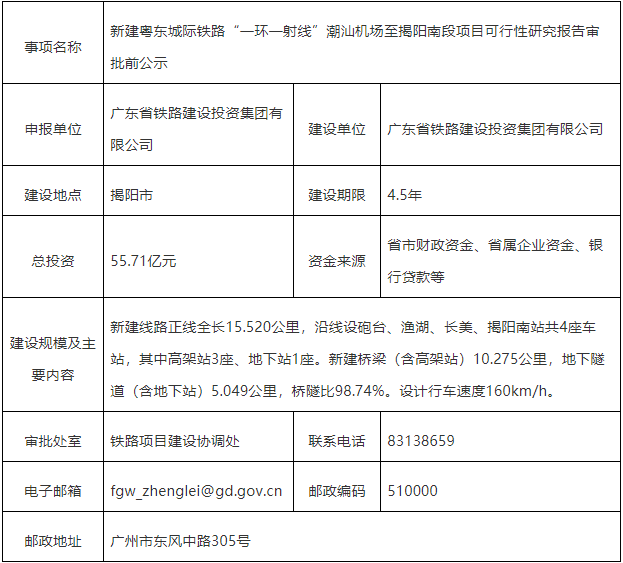 | 事项名称 | 新建粤东城际铁路“一环一射线”潮汕机场至揭阳南段项目可行性研究报告审批前公示 | | |
|---|---|---|---|
| 申报单位 | 广东省铁路建设投资集团有限公司 | 建设单位 | 广东省铁路建设投资集团有限公司 |
| 建设地点 | 揭阳市 | 建设期限 | 4.5年 |
| 总投资 | 55.71亿元 | 资金来源 | 省市财政资金、省属企业资金、银行贷款等 |
| 建设规模及主要内容 | 新建线路正线全长15.520公里，沿线设砲台、渔湖、长美、揭阳南站共4座车站，其中高架站3座、地下站1座。新建桥梁（含高架站）10.275公里，地下隧道（含地下站）5.049公里，桥隧比98.74%。设计行车速度160km/h。 | | |
| 审批处室 | 铁路项目建设协调处 | 联系电话 | 83138659 |
| 电子邮箱 | fgw_zhenglei@gd.gov.cn | 邮政编码 | 510000 |
| 邮政地址 | 广州市东风中路305号 | | |